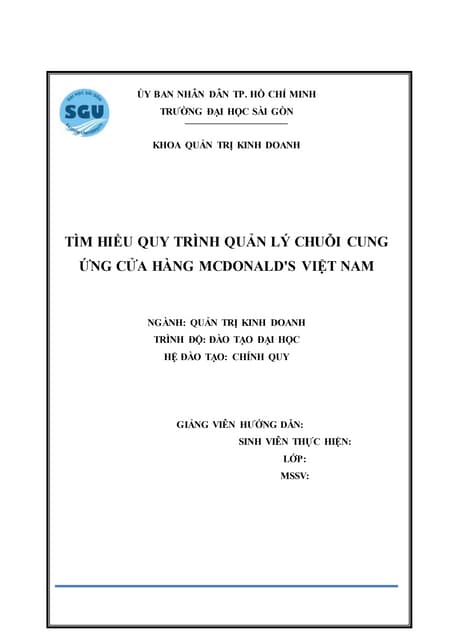 SGU

ỦY BAN NHÂN DÂN TP. HỒ CHÍ MINH
TRƯỜNG ĐẠI HỌC SÀI GÒN

KHOA QUẢN TRỊ KINH DOANH

TÌM HIỂU QUY TRÌNH QUẢN LÝ CHUỖI CUNG ỨNG CỬA HÀNG MCDONALD'S VIỆT NAM

NGÀNH: QUẢN TRỊ KINH DOANH
TRÌNH ĐỘ: ĐÀO TẠO ĐẠI HỌC
HỆ ĐÀO TẠO: CHÍNH QUY

GIẢNG VIÊN HƯỚNG DẪN:
SINH VIÊN THỰC HIỆN:
LỚP:
MSSV: